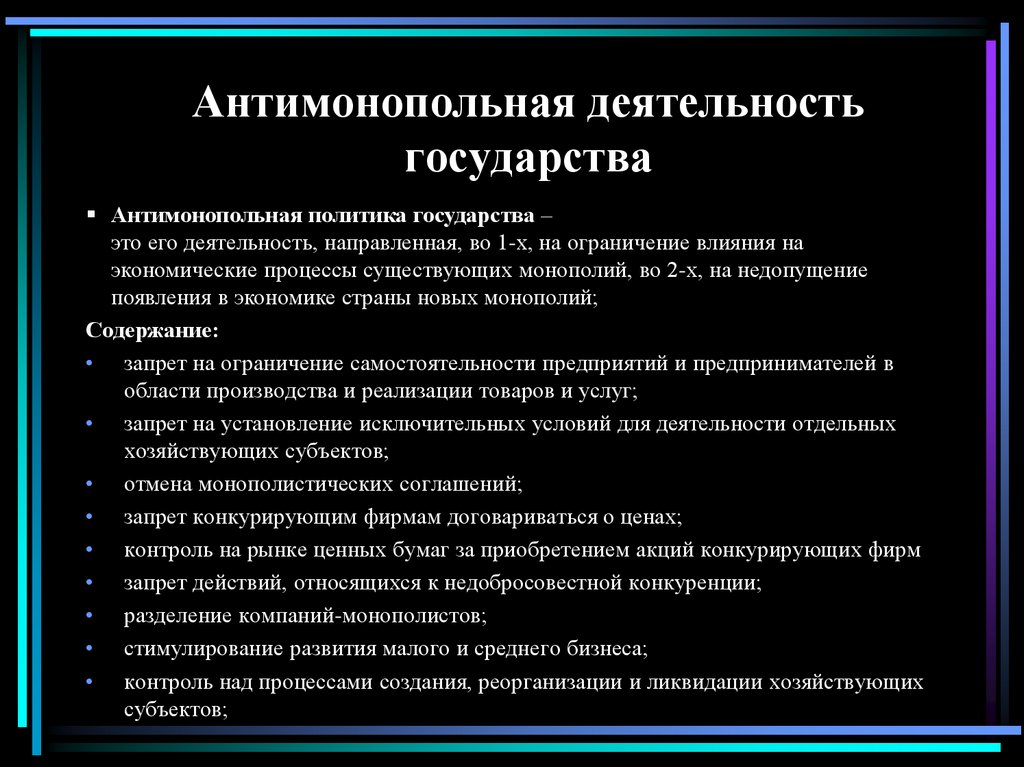 Антимонопольная деятельность государства

▪ Антимонопольная политика государства – это его деятельность, направленная, во 1-х, на ограничение влияния на экономические процессы существующих монополий, во 2-х, на недопущение появления в экономике страны новых монополий;

Содержание:

• запрет на ограничение самостоятельности предприятий и предпринимателей в области производства и реализации товаров и услуг;
• запрет на установление исключительных условий для деятельности отдельных хозяйствующих субъектов;
• отмена монополистических соглашений;
• запрет конкурирующим фирмам договариваться о ценах;
• контроль на рынке ценных бумаг за приобретением акций конкурирующих фирм
• запрет действий, относящихся к недобросовестной конкуренции;
• разделение компаний-монополистов;
• стимулирование развития малого и среднего бизнеса;
• контроль над процессами создания, реорганизации и ликвидации хозяйствующих субъектов;